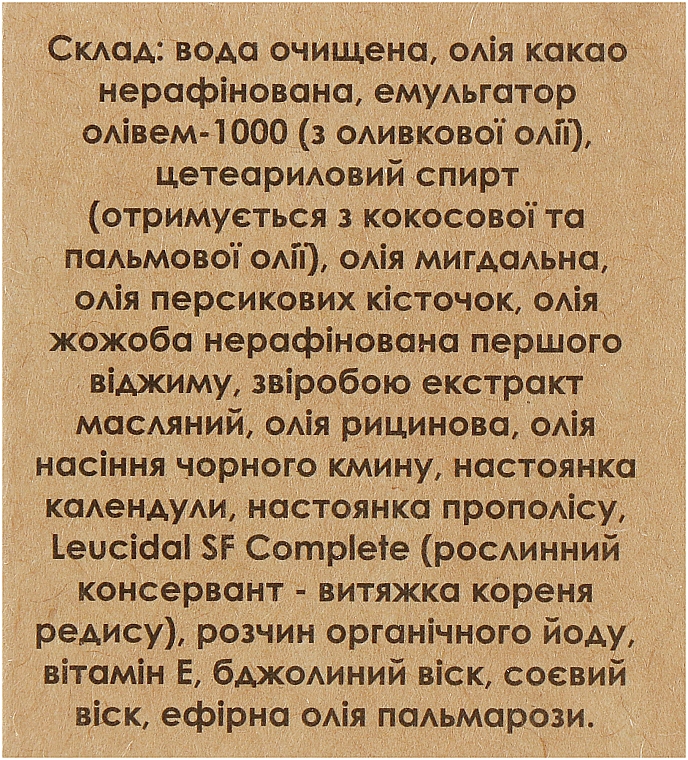 Склад: вода очищена, олія какао нерафінована, емульгатор олівем-1000 (з оливкової олії), цетеариловий спирт (отримується з кокосової та пальмової олії), олія мигдальна, олія персикових кісточок, олія жожоба нерафінована першого віджиму, звіробою екстракт масляний, олія рицинова, олія насіння чорного кмину, настоянка календули, настоянка прополісу, Leucidal SF Complete (рослинний консервант - витяжка кореня редису), розчин органічного йоду, вітамін Е, бджолиний віск, соєвий віск, ефірна олія пальмарози.